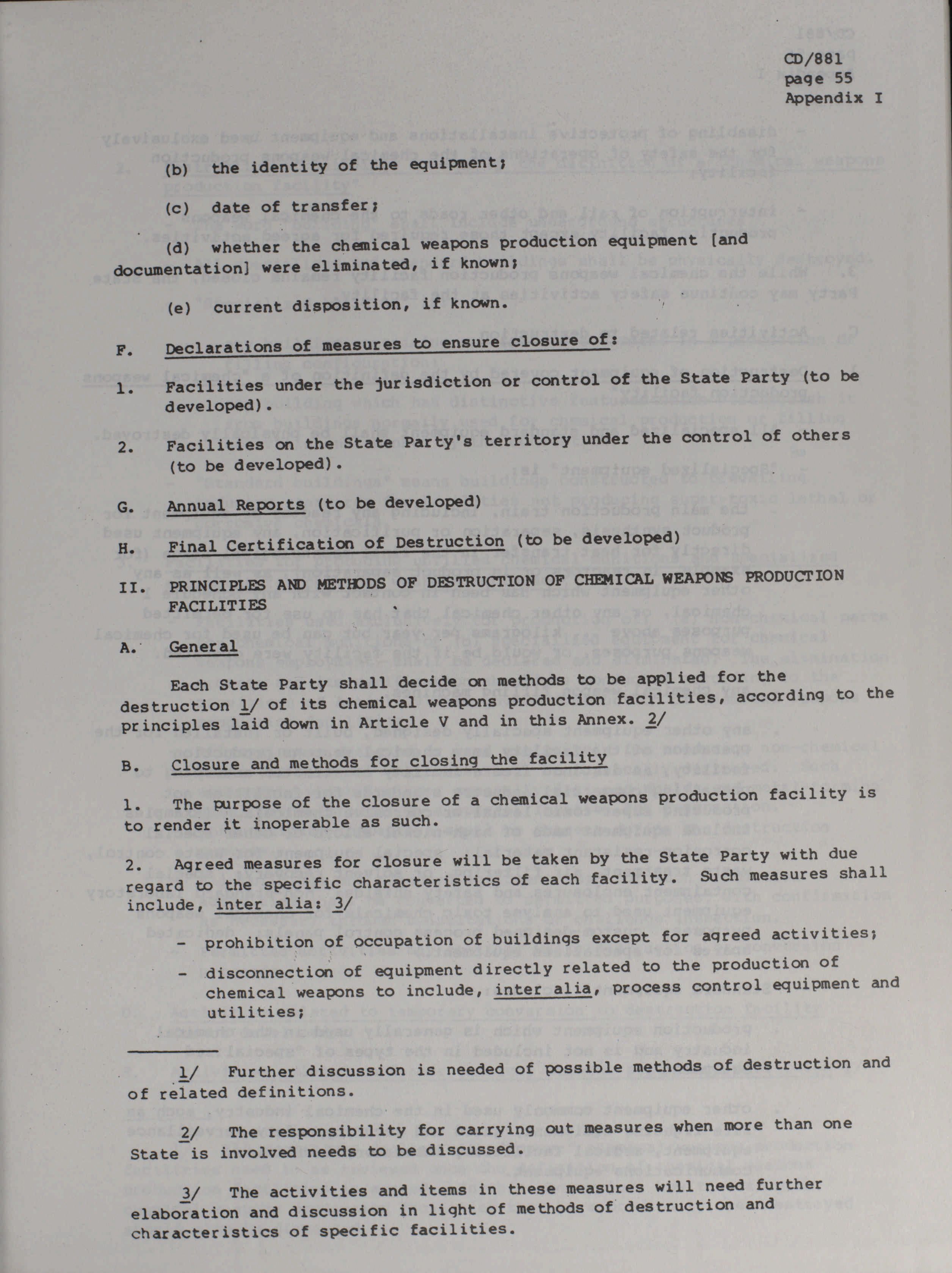 CD/881
page 55
Appendix I

(b) the identity of the equipment;

(c) date of transfer;

(d) whether the chemical weapons production equipment [and documentation] were eliminated, if known;

(e) current disposition, if known.

F. Declarations of measures to ensure closure of:

1. Facilities under the jurisdiction or control of the State Party (to be developed).

2. Facilities on the State Party's territory under the control of others (to be developed).

G. Annual Reports (to be developed)

H. Final Certification of Destruction (to be developed)

II. PRINCIPLES AND METHODS OF DESTRUCTION OF CHEMICAL WEAPONS PRODUCTION FACILITIES

A. General

Each State Party shall decide on methods to be applied for the destruction 1/ of its chemical weapons production facilities, according to the principles laid down in Article V and in this Annex. 2/

B. Closure and methods for closing the facility

1. The purpose of the closure of a chemical weapons production facility is to render it inoperable as such.

2. Agreed measures for closure will be taken by the State Party with due regard to the specific characteristics of each facility. Such measures shall include, inter alia: 3/

- prohibition of occupation of buildings except for agreed activities;
- disconnection of equipment directly related to the production of chemical weapons to include, inter alia, process control equipment and utilities;

1/ Further discussion is needed of possible methods of destruction and of related definitions.

2/ The responsibility for carrying out measures when more than one State is involved needs to be discussed.

3/ The activities and items in these measures will need further elaboration and discussion in light of methods of destruction and characteristics of specific facilities.